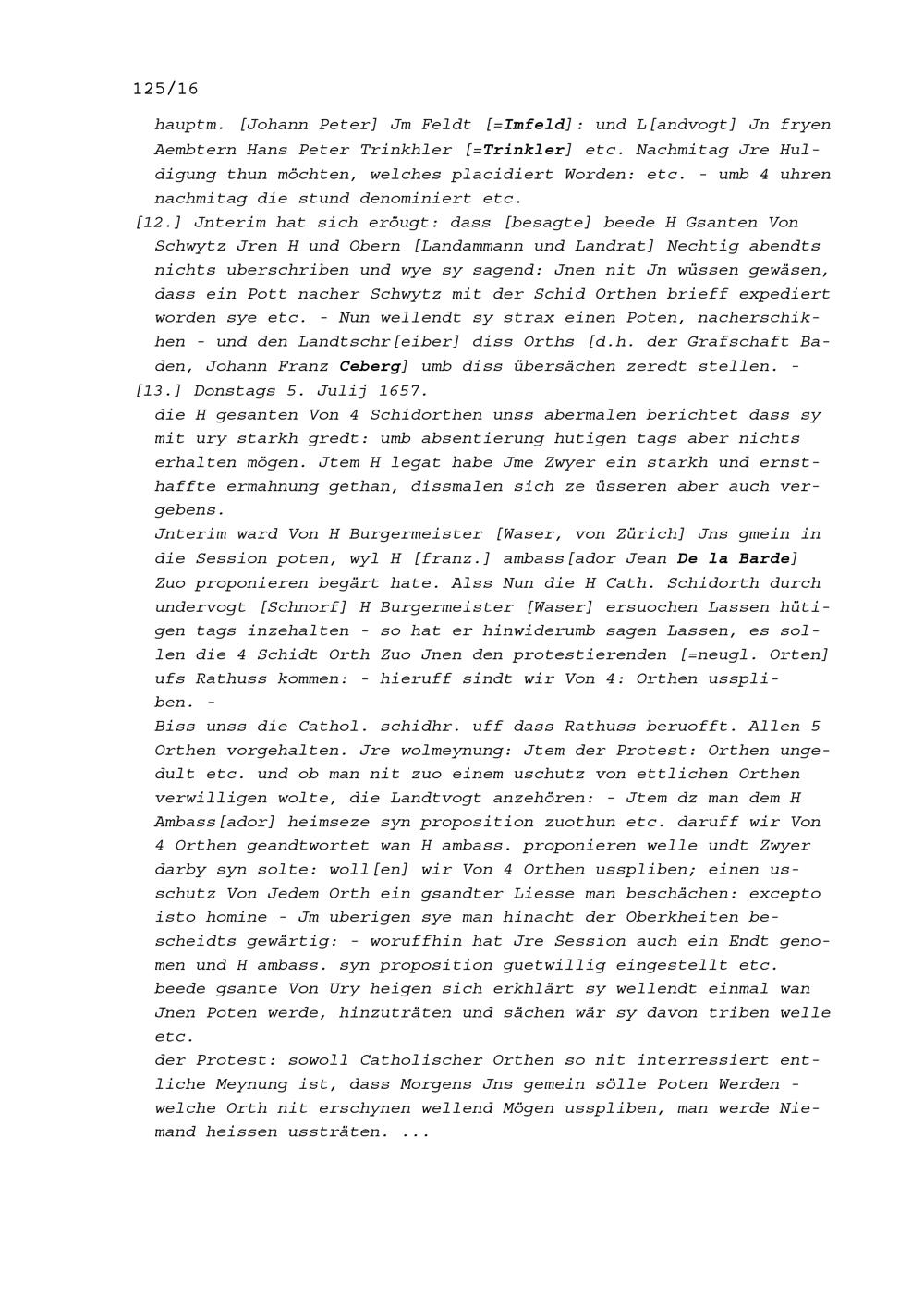 125/16

hauptm. [Johann Peter] Jm Feldt [=Imfeld]: und L[andvogt] Jn fryen Aembtern Hans Peter Trinkhler [=Trinkler] etc. Nachmitag Jre Huldigung thun möchten, welches placidiert Worden: etc. - umb 4 uhren nachmitag die stund denominiert etc.

[12.] Jnterim hat sich eröugt: dass [besagte] beede H Gsanten Von Schwytz Jren H und Obern [Landammann und Landrat] Nechtig abendts nichts uberschriben und wye sy sagend: Jnen nit Jn wüssen gewäsen, dass ein Pott nacher Schwytz mit der Schid Orthen brieff expediert worden sye etc. - Nun wellendt sy strax einen Poten, nacherschikhen - und den Landtschr[eiber] diss Orths [d.h. der Grafschaft Baden, Johann Franz Ceberg] umb diss übersächen zeredt stellen. -

[13.] Donstags 5. Julij 1657.

die H gesanten Von 4 Schidorthen unss abermalen berichtet dass sy mit ury starkh gredt: umb absentierung hutigen tags aber nichts erhalten mögen. Jtem H legat habe Jme Zwyer ein starkh und ernsthaffte ermahnung gethan, dissmalen sich ze üsseren aber auch vergebens.

Jnterim ward Von H Burgermeister [Waser, von Zürich] Jns gmein in die Session poten, wyl H [franz.] ambass[ador Jean De la Barde] Zuo proponieren begärt hate. Alss Nun die H Cath. Schidorth durch undervogt [Schnorf] H Burgermeister [Waser] ersuochen Lassen hütigen tags inzehalten - so hat er hinwiderumb sagen Lassen, es sollen die 4 Schidt Orth Zuo Jnen den protestierenden [=neugl. Orten] ufs Rathuss kommen: - hieruff sindt wir Von 4: Orthen usspliben. -

Biss unss die Cathol. schidhr. uff dass Rathuss beruofft. Allen 5 Orthen vorgehalten. Jre wolmeynung: Jtem der Protest: Orthen ungedult etc. und ob man nit zuo einem uschutz von ettlichen Orthen verwilligen wolte, die Landtvogt anzehören: - Jtem dz man dem H Ambass[ador] heimseze syn proposition zuothun etc. daruff wir Von 4 Orthen geandtwortet wan H ambass. proponieren welle undt Zwyer darby syn solte: woll[en] wir Von 4 Orthen usspliben; einen usschutz Von Jedem Orth ein gsandter Liesse man beschächen: excepto isto homine - Jm uberigen sye man hinacht der Oberkheiten bescheidts gewärtig: - woruffhin hat Jre Session auch ein Endt genomen und H ambass. syn proposition guetwillig eingestellt etc.

beede gsante Von Ury heigen sich erkhlärt sy wellendt einmal wan Jnen Poten werde, hinzuträten und sächen wär sy davon triben welle etc.

der Protest: sowoll Catholischer Orthen so nit interressiert entliche Meynung ist, dass Morgens Jns gemein sölle Poten Werden - welche Orth nit erschynen wellend Mögen usspliben, man werde Niemand heissen ussträten. ...